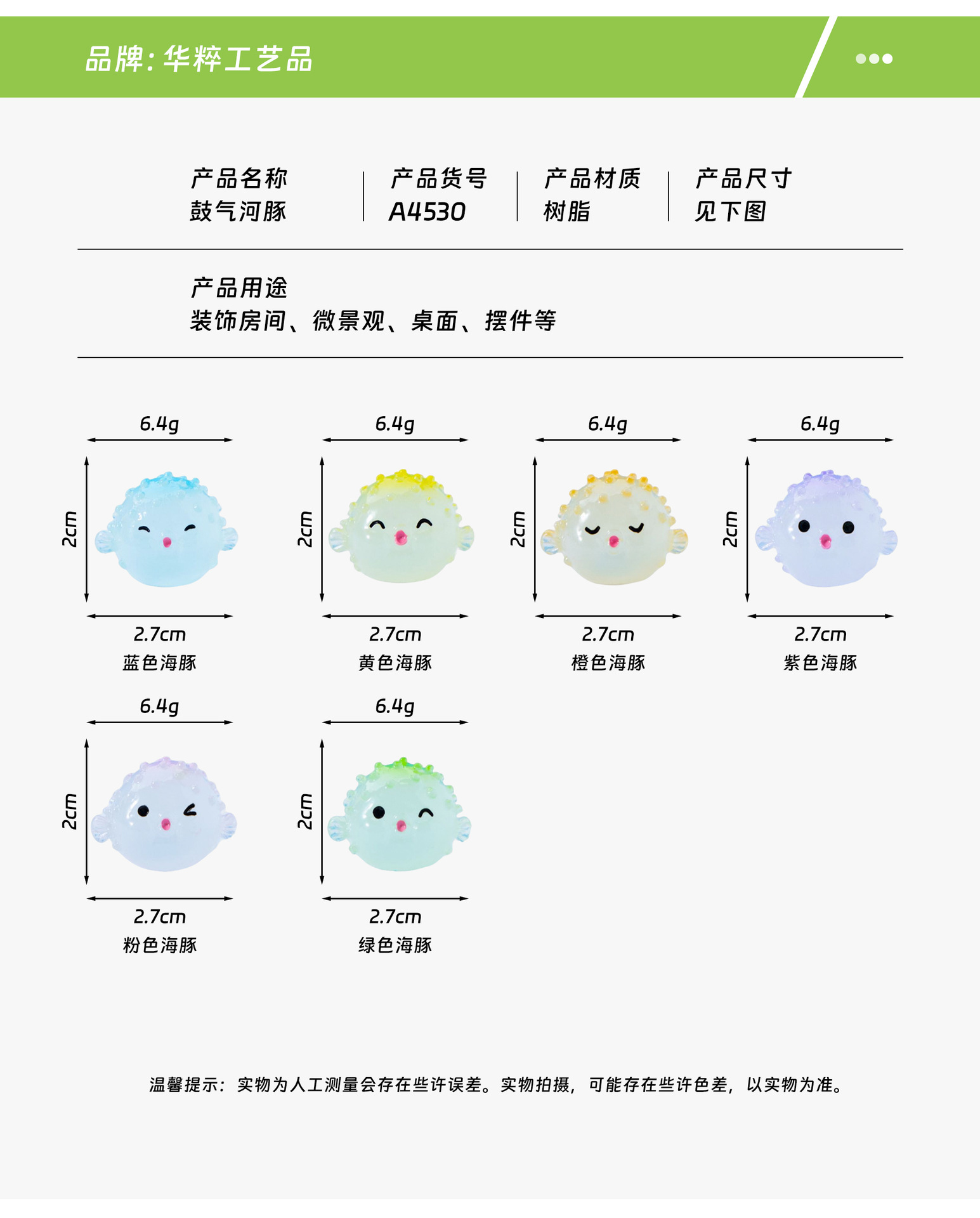 品牌: 华粹工艺品

产品名称
鼓气河豚

产品货号
A4530

产品材质
树脂

产品尺寸
见下图

产品用途
装饰房间、微景观、桌面、摆件等

6.4g
2cm
2.7cm
蓝色海豚

6.4g
2cm
2.7cm
黄色海豚

6.4g
2cm
2.7cm
橙色海豚

6.4g
2cm
2.7cm
紫色海豚

6.4g
2cm
2.7cm
粉色海豚

6.4g
2cm
2.7cm
绿色海豚

温馨提示: 实物为人工测量会存在些许误差。实物拍摄, 可能存在些许色差, 以实物为准。